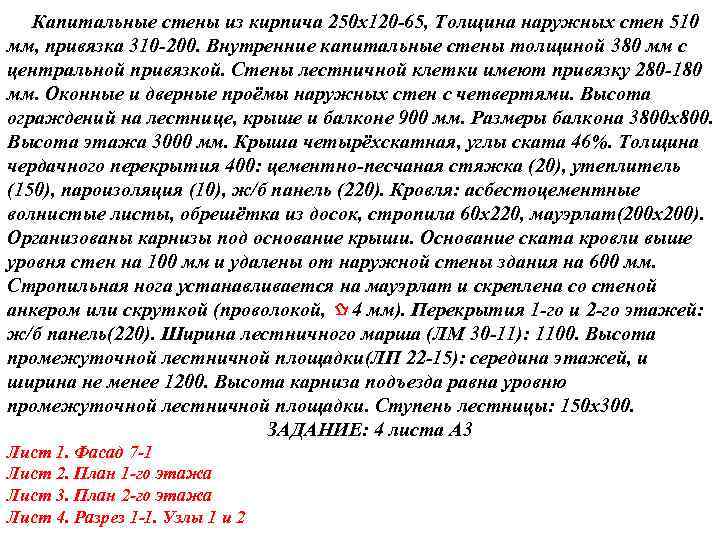 Капитальные стены из кирпича 250х120-65, Толщина наружных стен 510 мм, привязка 310-200. Внутренние капитальные стены толщиной 380 мм с центральной привязкой. Стены лестничной клетки имеют привязку 280-180 мм. Оконные и дверные проёмы наружных стен с четвертями. Высота ограждений на лестнице, крыше и балконе 900 мм. Размеры балкона 3800х800. Высота этажа 3000 мм. Крыша четырёхскатная, углы ската 46%. Толщина чердачного перекрытия 400: цементно-песчаная стяжка (20), утеплитель (150), пароизоляция (10), ж/б панель (220). Кровля: асбестоцементные волнистые листы, обрешётка из досок, стропила 60х220, мауэрлат(200х200). Организованы карнизы под основание крыши. Основание ската кровли выше уровня стен на 100 мм и удалены от наружной стены здания на 600 мм. Стропильная нога устанавливается на мауэрлат и скреплена со стеной анкером или скруткой (проволокой, ⌀ 4 мм). Перекрытия 1-го и 2-го этажей: ж/б панель(220). Ширина лестничного марша (ЛМ 30-11): 1100. Высота промежуточной лестничной площадки(ЛП 22-15): середина этажей, и ширина не менее 1200. Высота карниза подъезда равна уровню промежуточной лестничной площадки. Ступень лестницы: 150х300.

ЗАДАНИЕ: 4 листа А3

Лист 1. Фасад 7-1
Лист 2. План 1-го этажа
Лист 3. План 2-го этажа
Лист 4. Разрез 1-1. Узлы 1 и 2